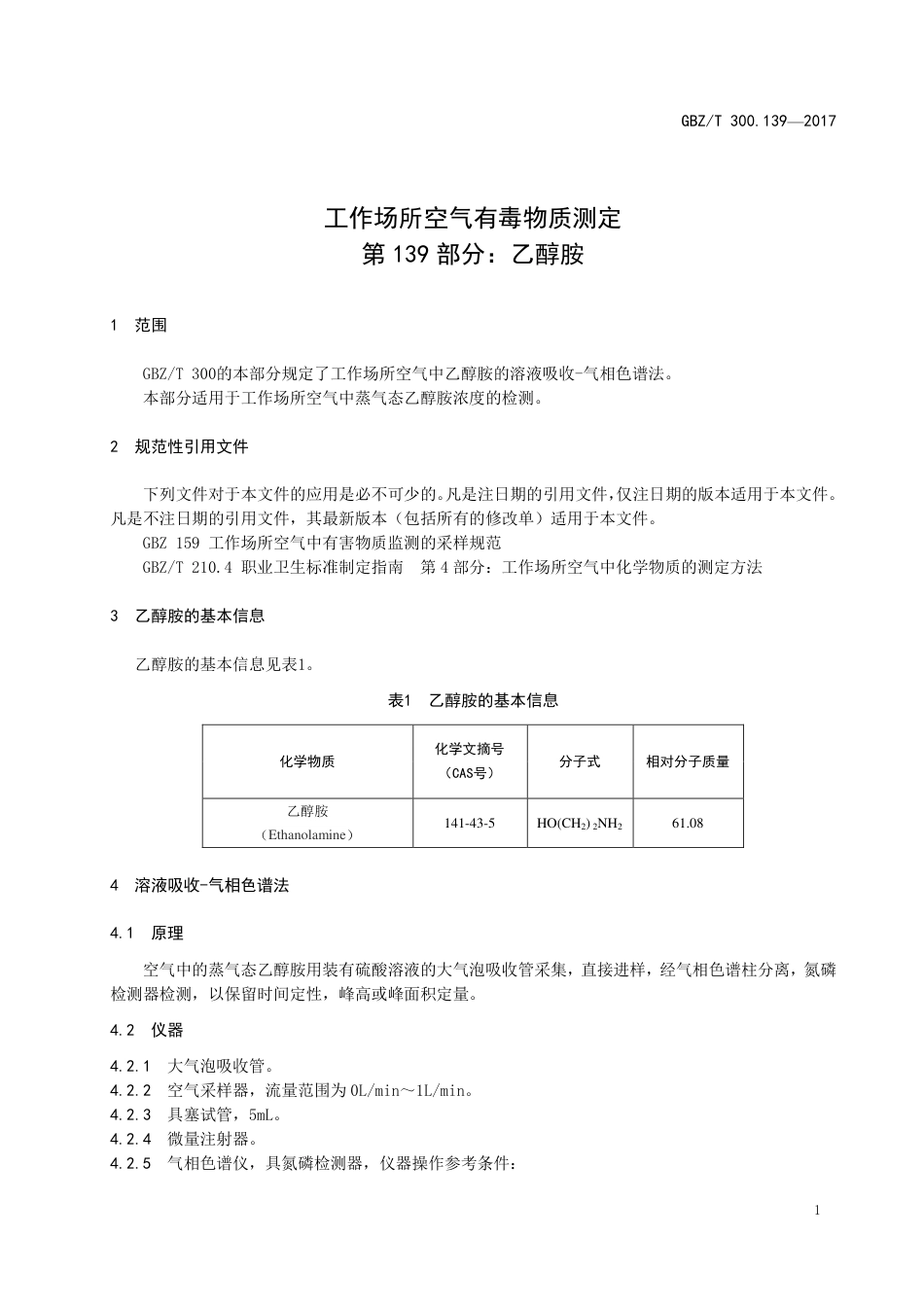 GBZ/T 300.139—2017

工作场所空气有毒物质测定
第 139 部分：乙醇胺

1 范围

GBZ/T 300的本部分规定了工作场所空气中乙醇胺的溶液吸收-气相色谱法。
本部分适用于工作场所空气中蒸气态乙醇胺浓度的检测。

2 规范性引用文件

下列文件对于本文件的应用是必不可少的。凡是注日期的引用文件，仅注日期的版本适用于本文件。凡是不注日期的引用文件，其最新版本（包括所有的修改单）适用于本文件。
GBZ 159 工作场所空气中有害物质监测的采样规范
GBZ/T 210.4 职业卫生标准制定指南 第 4 部分：工作场所空气中化学物质的测定方法

3 乙醇胺的基本信息

乙醇胺的基本信息见表1。

表1 乙醇胺的基本信息

| 化学物质 | 化学文摘号（CAS号） | 分子式 | 相对分子质量 |
|---|---|---|---|
| 乙醇胺（Ethanolamine） | 141-43-5 | $HO(CH_2)_2NH_2$ | 61.08 |

4 溶液吸收-气相色谱法

4.1 原理

空气中的蒸气态乙醇胺用装有硫酸溶液的大气泡吸收管采集，直接进样，经气相色谱柱分离，氮磷检测器检测，以保留时间定性，峰高或峰面积定量。

4.2 仪器

4.2.1 大气泡吸收管。
4.2.2 空气采样器，流量范围为 0L/min～1L/min。
4.2.3 具塞试管，5mL。
4.2.4 微量注射器。
4.2.5 气相色谱仪，具氮磷检测器，仪器操作参考条件：

1